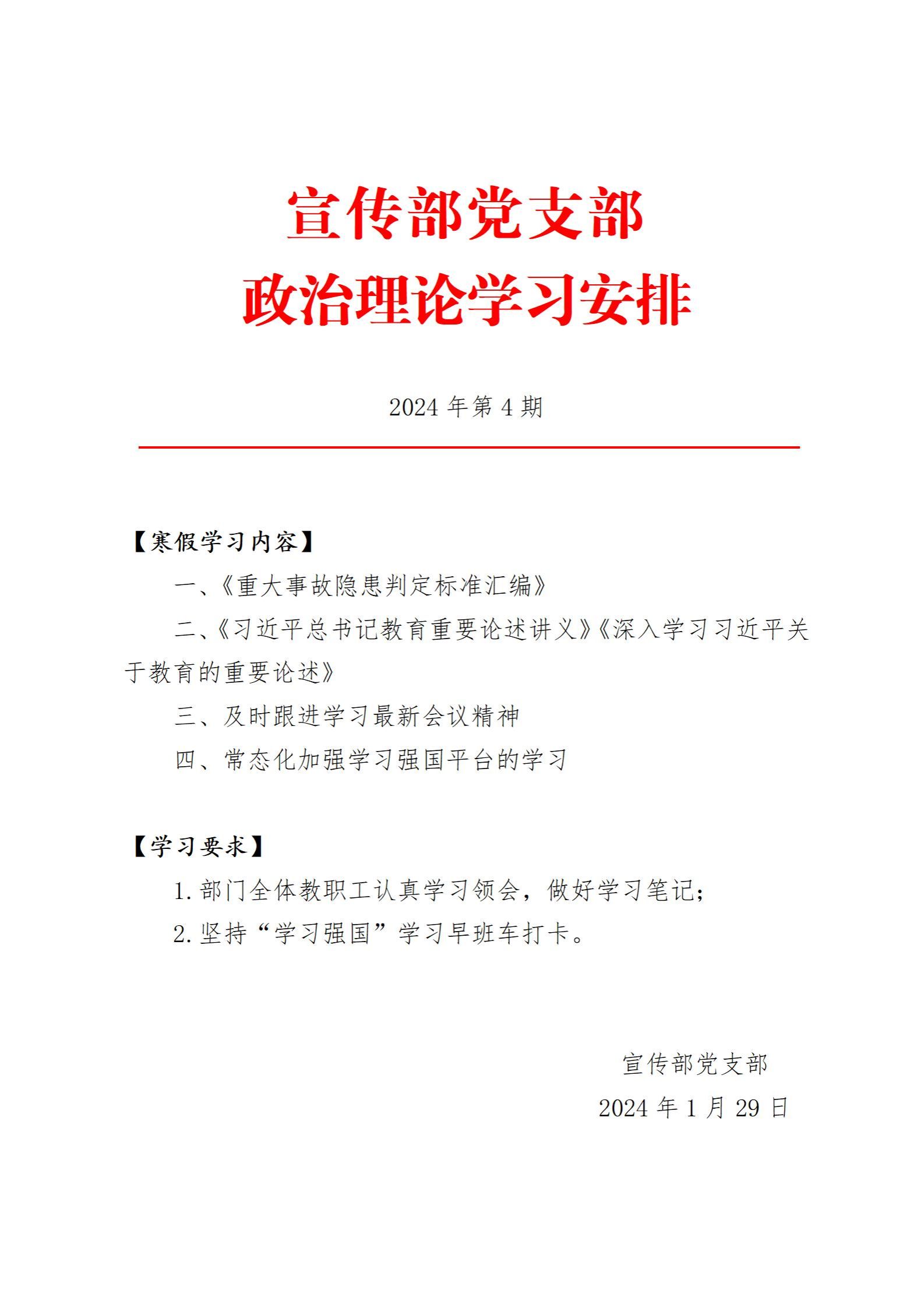 宣传部党支部
政治理论学习安排

2024 年第 4 期

【寒假学习内容】

一、《重大事故隐患判定标准汇编》

二、《习近平总书记教育重要论述讲义》《深入学习习近平关于教育的重要论述》

三、及时跟进学习最新会议精神

四、常态化加强学习强国平台的学习

【学习要求】

1. 部门全体教职工认真学习领会，做好学习笔记；

2. 坚持“学习强国”学习早班车打卡。

宣传部党支部
2024 年 1 月 29 日